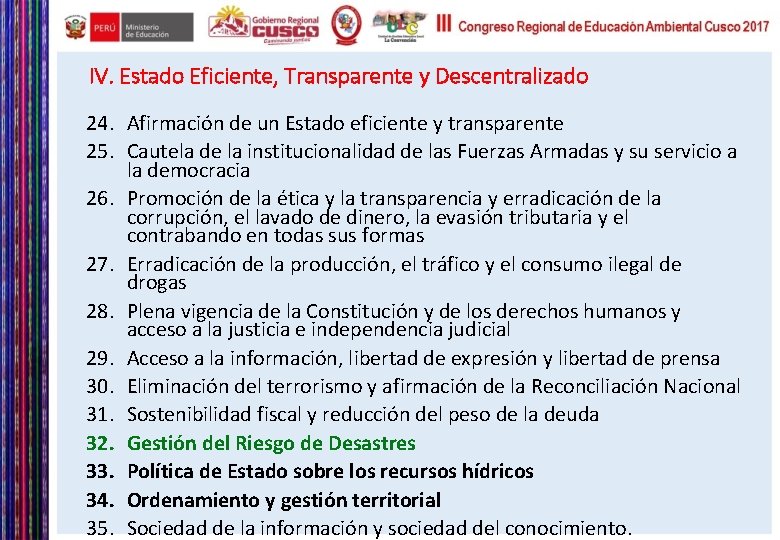 PERÚ Ministerio de Educación

Gobierno Regional CUSCO Caminando juntos

La Convención

III Congreso Regional de Educación Ambiental Cusco 2017

IV. Estado Eficiente, Transparente y Descentralizado

24. Afirmación de un Estado eficiente y transparente
25. Cautela de la institucionalidad de las Fuerzas Armadas y su servicio a la democracia
26. Promoción de la ética y la transparencia y erradicación de la corrupción, el lavado de dinero, la evasión tributaria y el contrabando en todas sus formas
27. Erradicación de la producción, el tráfico y el consumo ilegal de drogas
28. Plena vigencia de la Constitución y de los derechos humanos y acceso a la justicia e independencia judicial
29. Acceso a la información, libertad de expresión y libertad de prensa
30. Eliminación del terrorismo y afirmación de la Reconciliación Nacional
31. Sostenibilidad fiscal y reducción del peso de la deuda
32. Gestión del Riesgo de Desastres
33. Política de Estado sobre los recursos hídricos
34. Ordenamiento y gestión territorial
35. Sociedad de la información y sociedad del conocimiento.